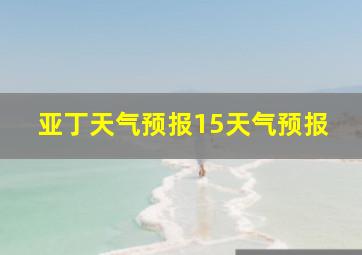 亚丁天气预报15天气预报